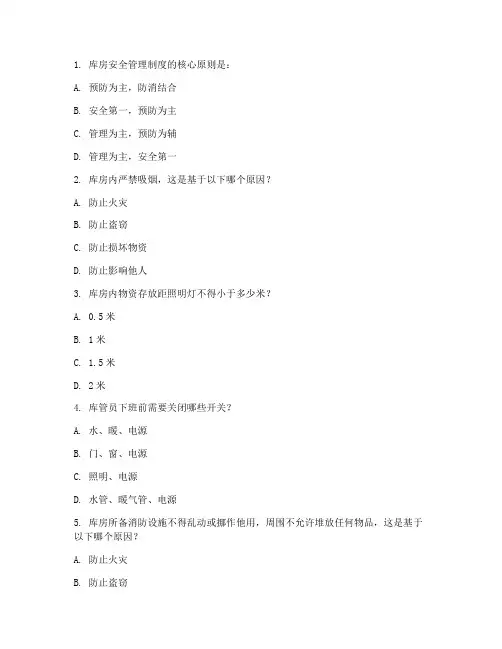 1. 库房安全管理制度的核心原则是：

A. 预防为主，防消结合

B. 安全第一，预防为主

C. 管理为主，预防为辅

D. 管理为主，安全第一

2. 库房内严禁吸烟，这是基于以下哪个原因？

A. 防止火灾

B. 防止盗窃

C. 防止损坏物资

D. 防止影响他人

3. 库房内物资存放距照明灯不得小于多少米？

A. 0.5 米

B. 1 米

C. 1.5 米

D. 2 米

4. 库管员下班前需要关闭哪些开关？

A. 水、暖、电源

B. 门、窗、电源

C. 照明、电源

D. 水管、暖气管、电源

5. 库房所备消防设施不得乱动或挪作他用，周围不允许堆放任何物品，这是基于以下哪个原因？

A. 防止火灾

B. 防止盗窃